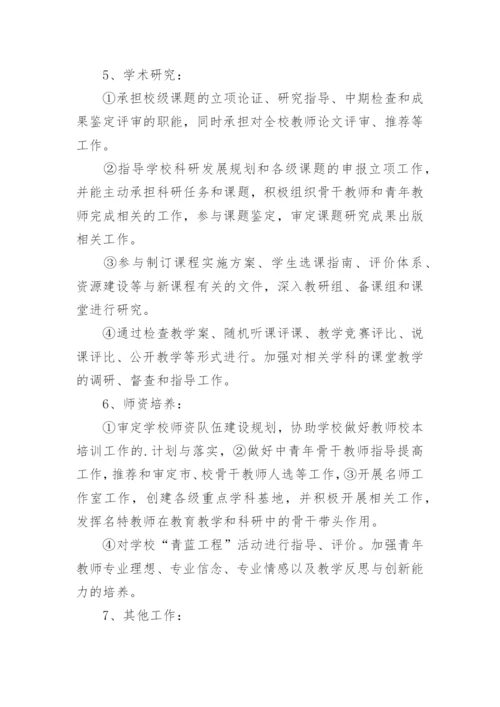 5、学术研究：

①承担校级课题的立项论证、研究指导、中期检查和成果鉴定评审的职能，同时承担对全校教师论文评审、推荐等工作。

②指导学校科研发展规划和各级课题的申报立项工作，并能主动承担科研任务和课题，积极组织骨干教师和青年教师完成相关的工作，参与课题鉴定，审定课题研究成果出版相关工作。

③参与制订课程实施方案、学生选课指南、评价体系、资源建设等与新课程有关的文件，深入教研组、备课组和课堂进行研究。

④通过检查教学案、随机听课评课、教学竞赛评比、说课评比、公开教学等形式进行。加强对相关学科的课堂教学的调研、督查和指导工作。

6、师资培养：

①审定学校师资队伍建设规划，协助学校做好教师校本培训工作的.计划与落实，②做好中青年骨干教师指导提高工作，推荐和审定市、校骨干教师人选等工作，③开展名师工作室工作，创建各级重点学科基地，并积极开展相关工作，发挥名特教师在教育教学和科研中的骨干带头作用。

④对学校“青蓝工程”活动进行指导、评价。加强青年教师专业理想、专业信念、专业情感以及教学反思与创新能力的培养。

7、其他工作：